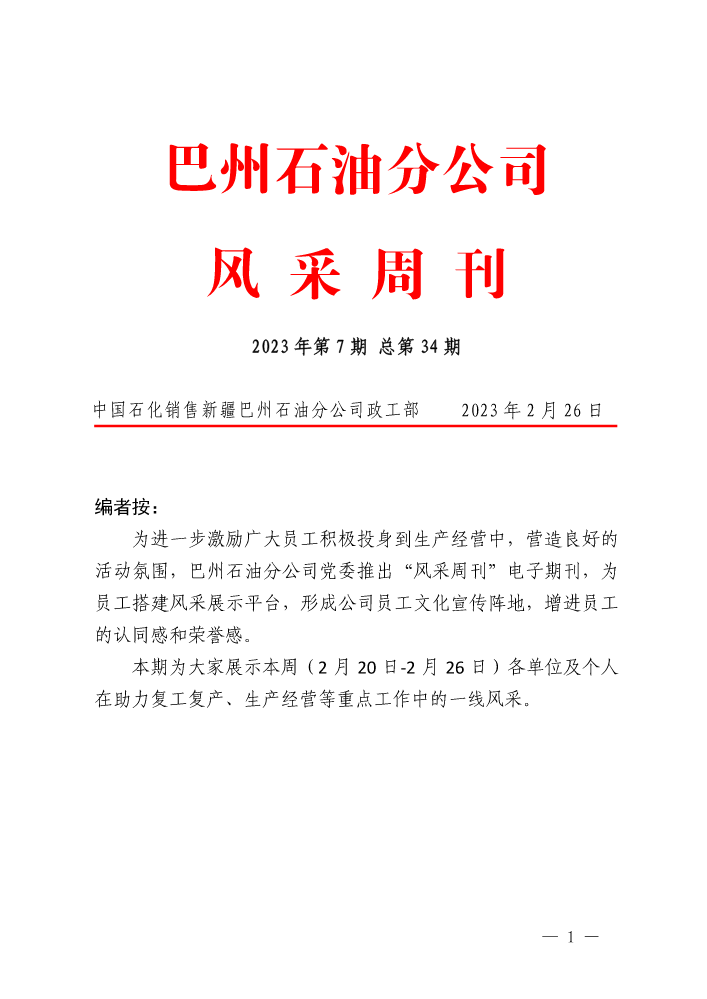 巴州石油分公司

风 采 周 刊

2023 年第 7 期 总第 34 期

中国石化销售新疆巴州石油分公司政工部　　2023 年 2 月 26 日

编者按：

为进一步激励广大员工积极投身到生产经营中，营造良好的活动氛围，巴州石油分公司党委推出“风采周刊”电子期刊，为员工搭建风采展示平台，形成公司员工文化宣传阵地，增进员工的认同感和荣誉感。

本期为大家展示本周（2 月 20 日-2 月 26 日）各单位及个人在助力复工复产、生产经营等重点工作中的一线风采。

— 1 —